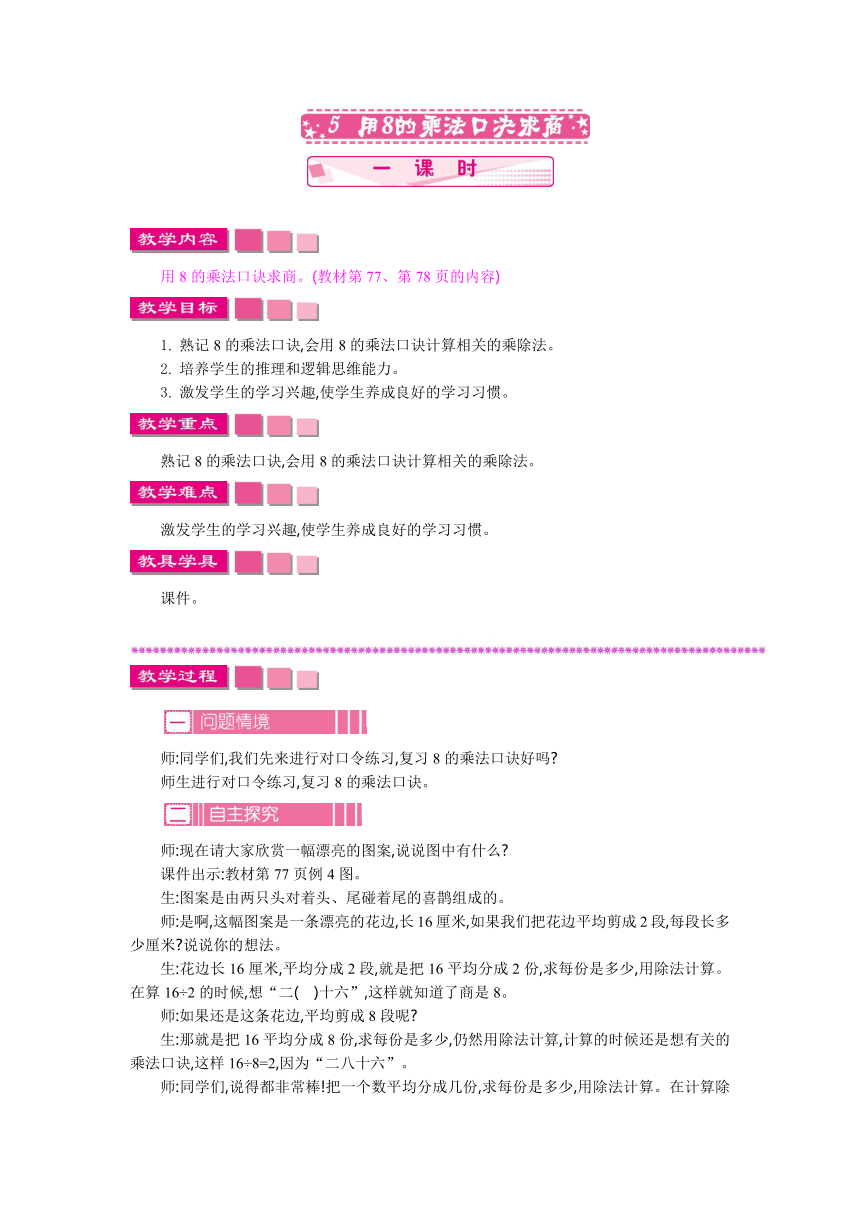 5 用8的乘法口决求商

一 课 时

教学内容

用 8 的乘法口诀求商。(教材第 77、第 78 页的内容)

教学目标

1. 熟记 8 的乘法口诀,会用 8 的乘法口诀计算相关的乘除法。
2. 培养学生的推理和逻辑思维能力。
3. 激发学生的学习兴趣,使学生养成良好的学习习惯。

教学重点

熟记 8 的乘法口诀,会用 8 的乘法口诀计算相关的乘除法。

教学难点

激发学生的学习兴趣,使学生养成良好的学习习惯。

教具学具

课件。

教学过程

一 问题情境

师:同学们,我们先来进行对口令练习,复习 8 的乘法口诀好吗?
师生进行对口令练习,复习 8 的乘法口诀。

二 自主探究

师:现在请大家欣赏一幅漂亮的图案,说说图中有什么?
课件出示:教材第 77 页例 4 图。
生:图案是由两只头对着头、尾碰着尾的喜鹊组成的。
师:是啊,这幅图案是一条漂亮的花边,长 16 厘米,如果我们把花边平均剪成 2 段,每段长多少厘米?说说你的想法。
生:花边长 16 厘米,平均分成 2 段,就是把 16 平均分成 2 份,求每份是多少,用除法计算。在算 16÷2 的时候,想“二(　)十六”,这样就知道了商是 8。
师:如果还是这条花边,平均剪成 8 段呢?
生:那就是把 16 平均分成 8 份,求每份是多少,仍然用除法计算,计算的时候还是想有关的乘法口诀,这样 16÷8=2,因为“二八十六”。
师:同学们,说得都非常棒!把一个数平均分成几份,求每份是多少,用除法计算。在计算除